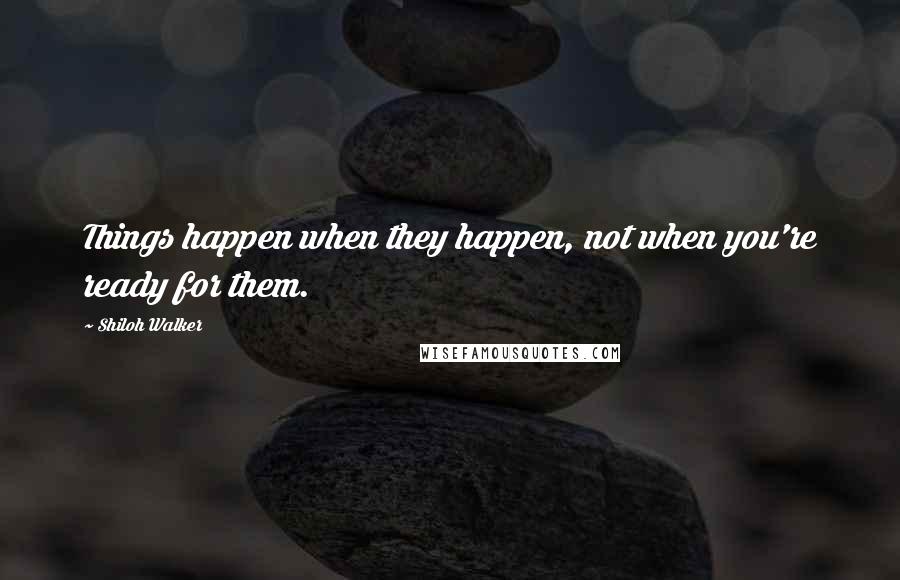 Things happen when they happen, not when you're ready for them.

~ Shiloh Walker

WISEFAMOUSQUOTES.COM